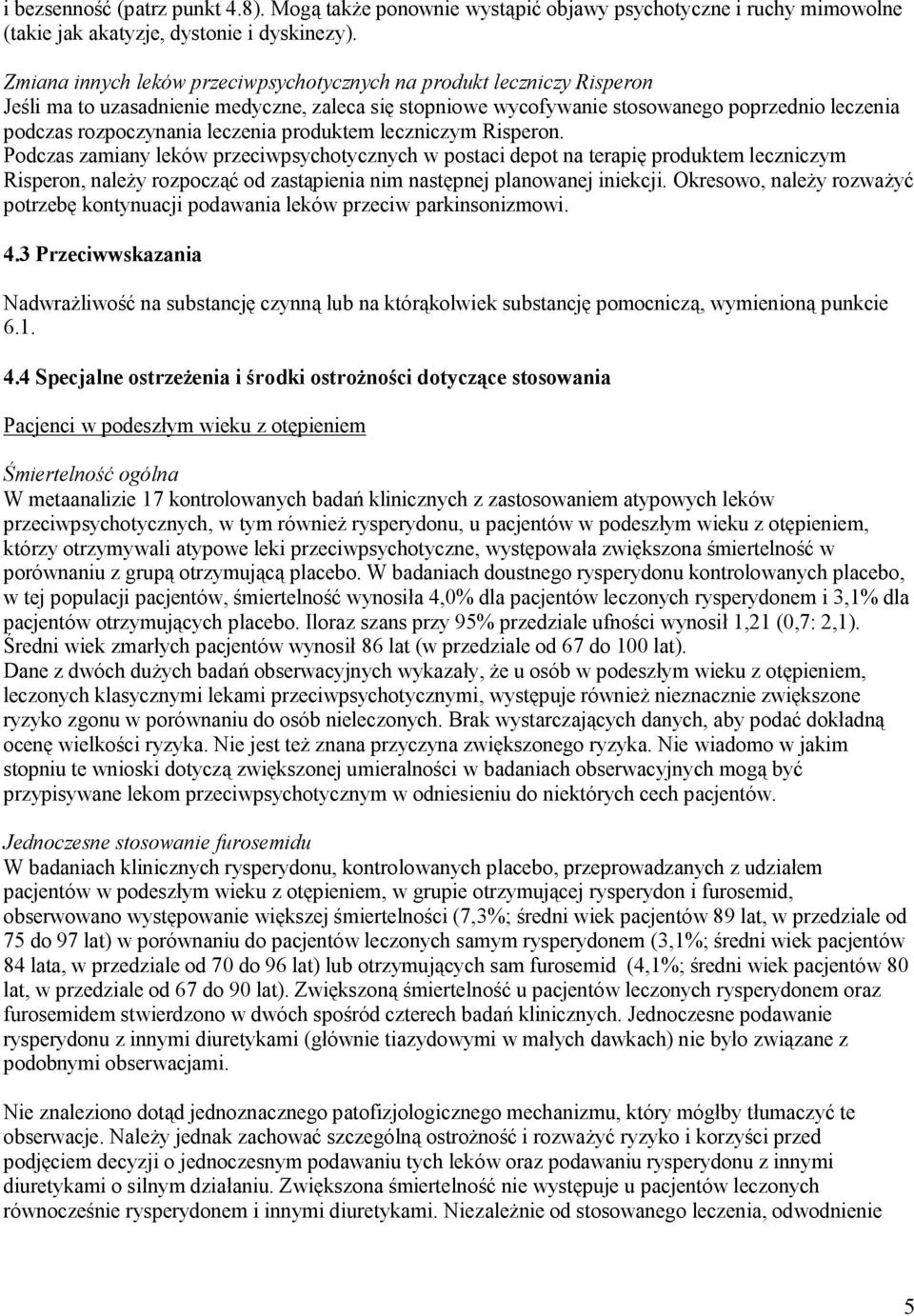 i bezsenność (patrz punkt 4.8). Mogą także ponownie wystąpić objawy psychotyczne i ruchy mimowolne (takie jak akatyzje, dystonie i dyskinezy).

Zmiana innych leków przeciwpsychotycznych na produkt leczniczy Risperon
Jeśli ma to uzasadnienie medyczne, zaleca się stopniowe wycofywanie stosowanego poprzednio leczenia podczas rozpoczynania leczenia produktem leczniczym Risperon.
Podczas zamiany leków przeciwpsychotycznych w postaci depot na terapię produktem leczniczym Risperon, należy rozpocząć od zastąpienia nim następnej planowanej iniekcji. Okresowo, należy rozważyć potrzebę kontynuacji podawania leków przeciw parkinsonizmowi.

4.3 Przeciwwskazania

Nadwrażliwość na substancję czynną lub na którąkolwiek substancję pomocniczą, wymienioną punkcie 6.1.

4.4 Specjalne ostrzeżenia i środki ostrożności dotyczące stosowania

Pacjenci w podeszłym wieku z otępieniem

Śmiertelność ogólna
W metaanalizie 17 kontrolowanych badań klinicznych z zastosowaniem atypowych leków przeciwpsychotycznych, w tym również rysperydonu, u pacjentów w podeszłym wieku z otępieniem, którzy otrzymywali atypowe leki przeciwpsychotyczne, występowała zwiększona śmiertelność w porównaniu z grupą otrzymującą placebo. W badaniach doustnego rysperydonu kontrolowanych placebo, w tej populacji pacjentów, śmiertelność wynosiła 4,0% dla pacjentów leczonych rysperydonem i 3,1% dla pacjentów otrzymujących placebo. Iloraz szans przy 95% przedziale ufności wynosił 1,21 (0,7: 2,1). Średni wiek zmarłych pacjentów wynosił 86 lat (w przedziale od 67 do 100 lat).
Dane z dwóch dużych badań obserwacyjnych wykazały, że u osób w podeszłym wieku z otępieniem, leczonych klasycznymi lekami przeciwpsychotycznymi, występuje również nieznacznie zwiększone ryzyko zgonu w porównaniu do osób nieleczonych. Brak wystarczających danych, aby podać dokładną ocenę wielkości ryzyka. Nie jest też znana przyczyna zwiększonego ryzyka. Nie wiadomo w jakim stopniu te wnioski dotyczą zwiększonej umieralności w badaniach obserwacyjnych mogą być przypisywane lekom przeciwpsychotycznym w odniesieniu do niektórych cech pacjentów.

Jednoczesne stosowanie furosemidu
W badaniach klinicznych rysperydonu, kontrolowanych placebo, przeprowadzanych z udziałem pacjentów w podeszłym wieku z otępieniem, w grupie otrzymującej rysperydon i furosemid, obserwowano występowanie większej śmiertelności (7,3%; średni wiek pacjentów 89 lat, w przedziale od 75 do 97 lat) w porównaniu do pacjentów leczonych samym rysperydonem (3,1%; średni wiek pacjentów 84 lata, w przedziale od 70 do 96 lat) lub otrzymujących sam furosemid (4,1%; średni wiek pacjentów 80 lat, w przedziale od 67 do 90 lat). Zwiększoną śmiertelność u pacjentów leczonych rysperydonem oraz furosemidem stwierdzono w dwóch spośród czterech badań klinicznych. Jednoczesne podawanie rysperydonu z innymi diuretykami (głównie tiazydowymi w małych dawkach) nie było związane z podobnymi obserwacjami.

Nie znaleziono dotąd jednoznacznego patofizjologicznego mechanizmu, który mógłby tłumaczyć te obserwacje. Należy jednak zachować szczególną ostrożność i rozważyć ryzyko i korzyści przed podjęciem decyzji o jednoczesnym podawaniu tych leków oraz podawaniu rysperydonu z innymi diuretykami o silnym działaniu. Zwiększona śmiertelność nie występuje u pacjentów leczonych równocześnie rysperydonem i innymi diuretykami. Niezależnie od stosowanego leczenia, odwodnienie

5